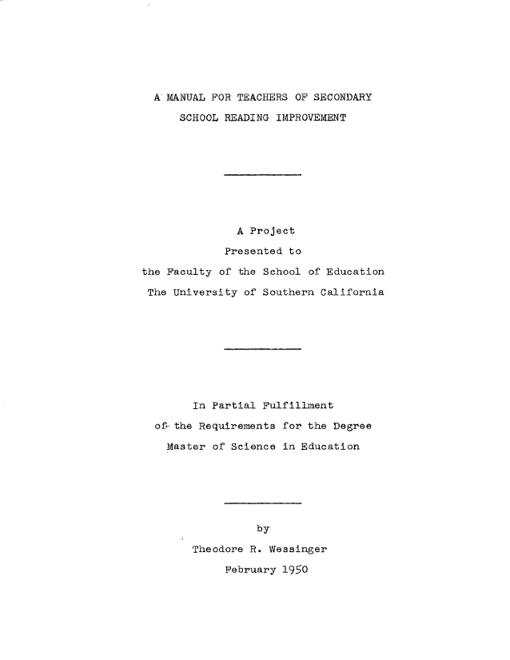 A MANUAL FOR TEACHERS OF SECONDARY
SCHOOL READING IMPROVEMENT

A Project
Presented to
the Faculty of the School of Education
The University of Southern California

In Partial Fulfillment
of the Requirements for the Degree
Master of Science in Education

by
Theodore R. Wessinger
February 1950